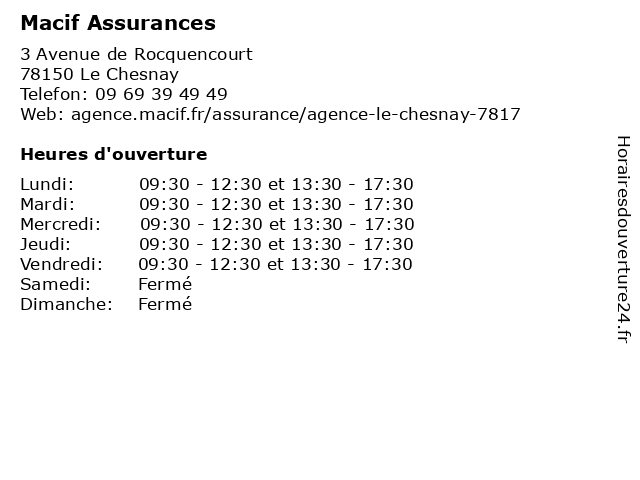 Macif Assurances

3 Avenue de Rocquencourt
78150 Le Chesnay
Telefon: 09 69 39 49 49
Web: agence.macif.fr/assurance/agence-le-chesnay-7817

Heures d'ouverture

| | |
|---|---|
| Lundi: | 09:30 - 12:30 et 13:30 - 17:30 |
| Mardi: | 09:30 - 12:30 et 13:30 - 17:30 |
| Mercredi: | 09:30 - 12:30 et 13:30 - 17:30 |
| Jeudi: | 09:30 - 12:30 et 13:30 - 17:30 |
| Vendredi: | 09:30 - 12:30 et 13:30 - 17:30 |
| Samedi: | Fermé |
| Dimanche: | Fermé |

Horairesdouverture24.fr